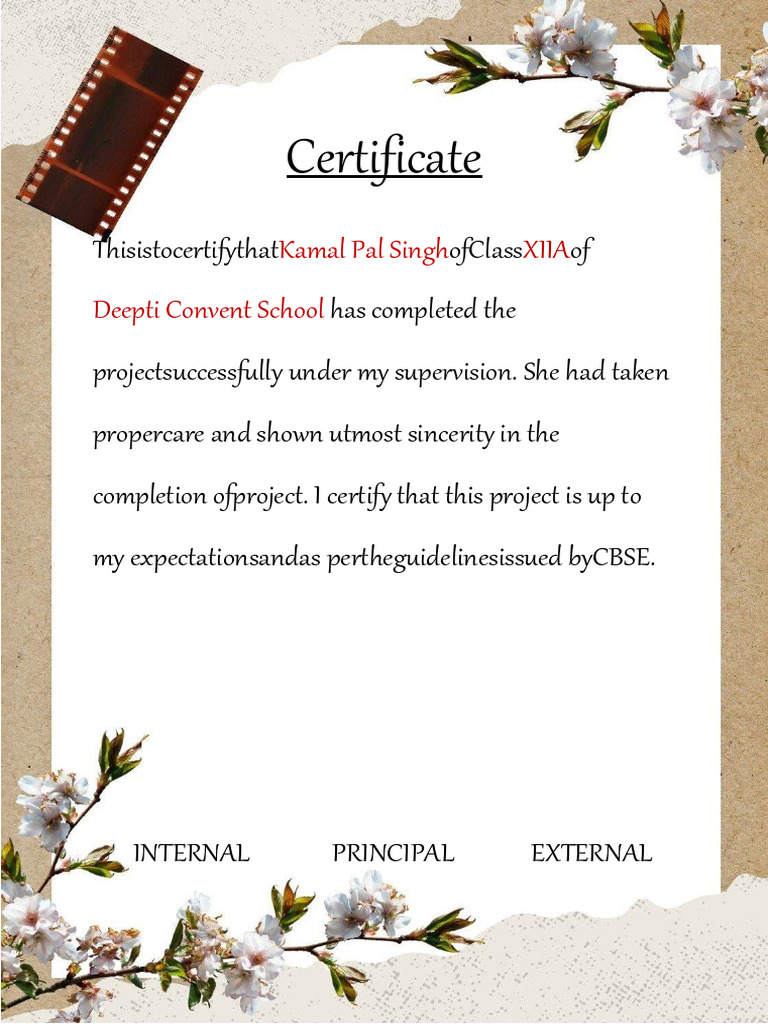 Certificate

ThisistocertifythatKamal Pal SinghofClassXIIAof Deepti Convent School has completed the projectsuccessfully under my supervision. She had taken propercare and shown utmost sincerity in the completion ofproject. I certify that this project is up to my expectationsandas pertheguidelinesissued byCBSE.

INTERNAL PRINCIPAL EXTERNAL